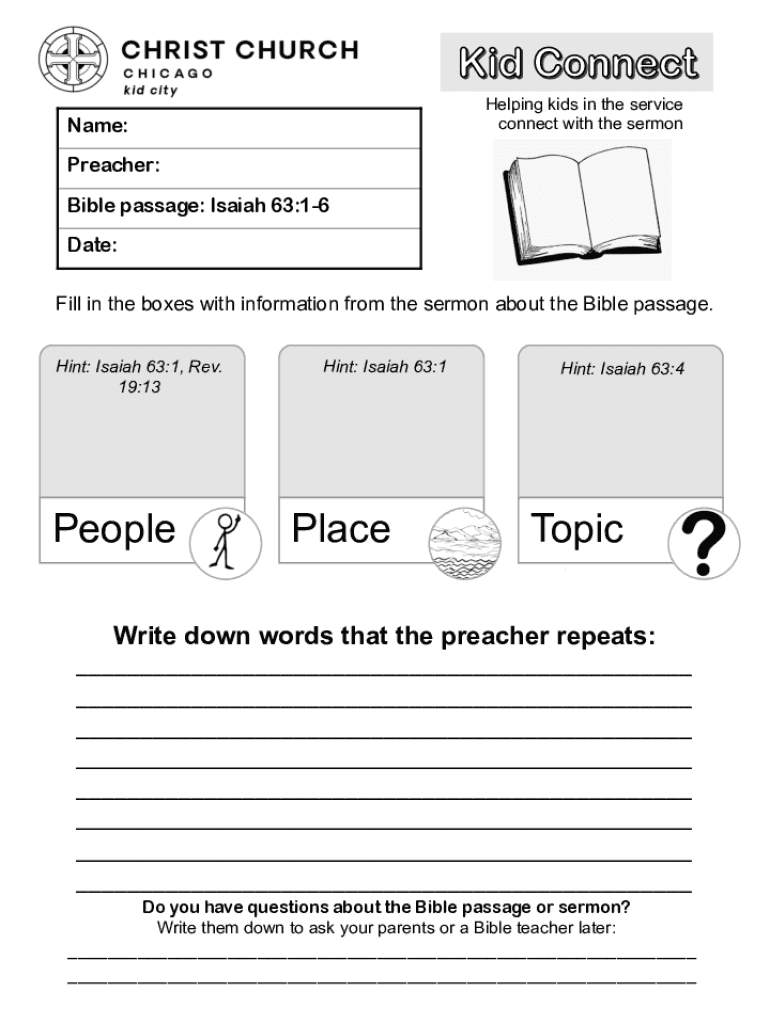 CHRIST CHURCH
CHICAGO
kid city

Kid Connect

Helping kids in the service connect with the sermon

Name:
Preacher:
Bible passage: Isaiah 63:1-6
Date:

Fill in the boxes with information from the sermon about the Bible passage.

Hint: Isaiah 63:1, Rev. 19:13

People

Hint: Isaiah 63:1

Place

Hint: Isaiah 63:4

Topic

?

Write down words that the preacher repeats:

Do you have questions about the Bible passage or sermon?
Write them down to ask your parents or a Bible teacher later: